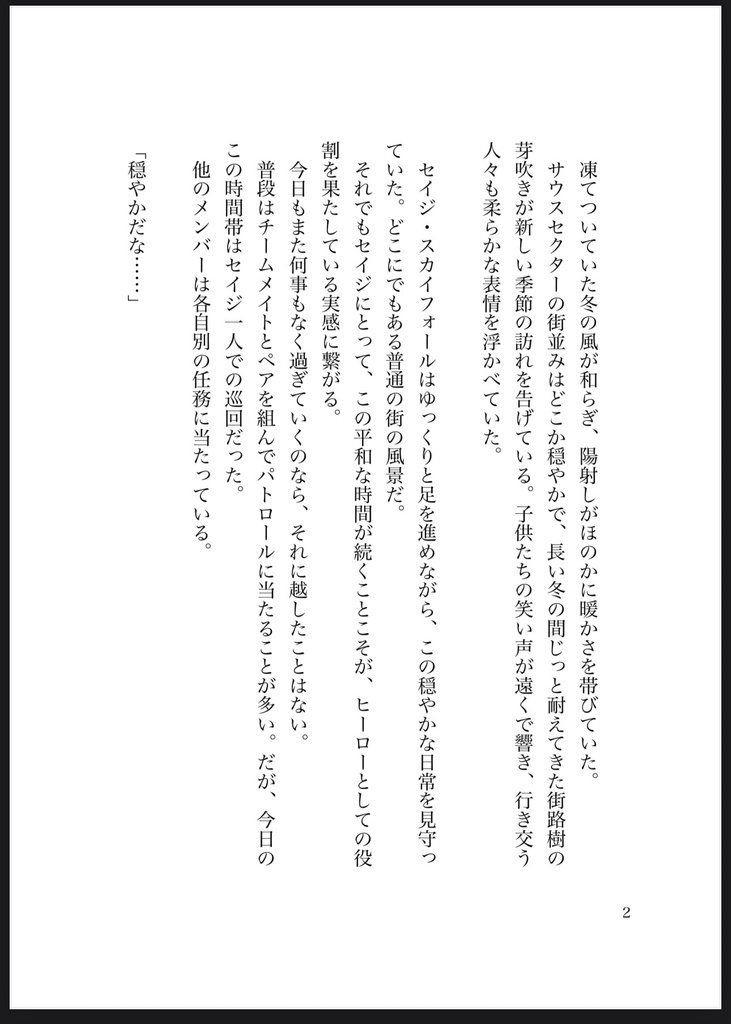 凍てついていた冬の風が和らぎ、陽射しがほのかに暖かさを帯びていた。
サウスセクターの街並みはどこか穏やかで、長い冬の間じっと耐えてきた街路樹の芽吹きが新しい季節の訪れを告げている。子供たちの笑い声が遠くで響き、行き交う人々も柔らかな表情を浮かべていた。

セイジ・スカイフォールはゆっくりと足を進めながら、この穏やかな日常を見守っていた。どこにでもある普通の街の風景だ。
それでもセイジにとって、この平和な時間が続くことこそが、ヒーローとしての役割を果たしている実感に繋がる。
今日もまた何事もなく過ぎていくのなら、それに越したことはない。
普段はチームメイトとペアを組んでパトロールに当たることが多い。だが、今日のこの時間帯はセイジ一人での巡回だった。
他のメンバーは各自別の任務に当たっている。

「穏やかだな……」

2